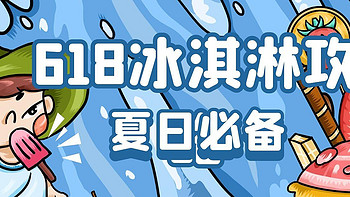 618冰淇淋攻

夏日必备